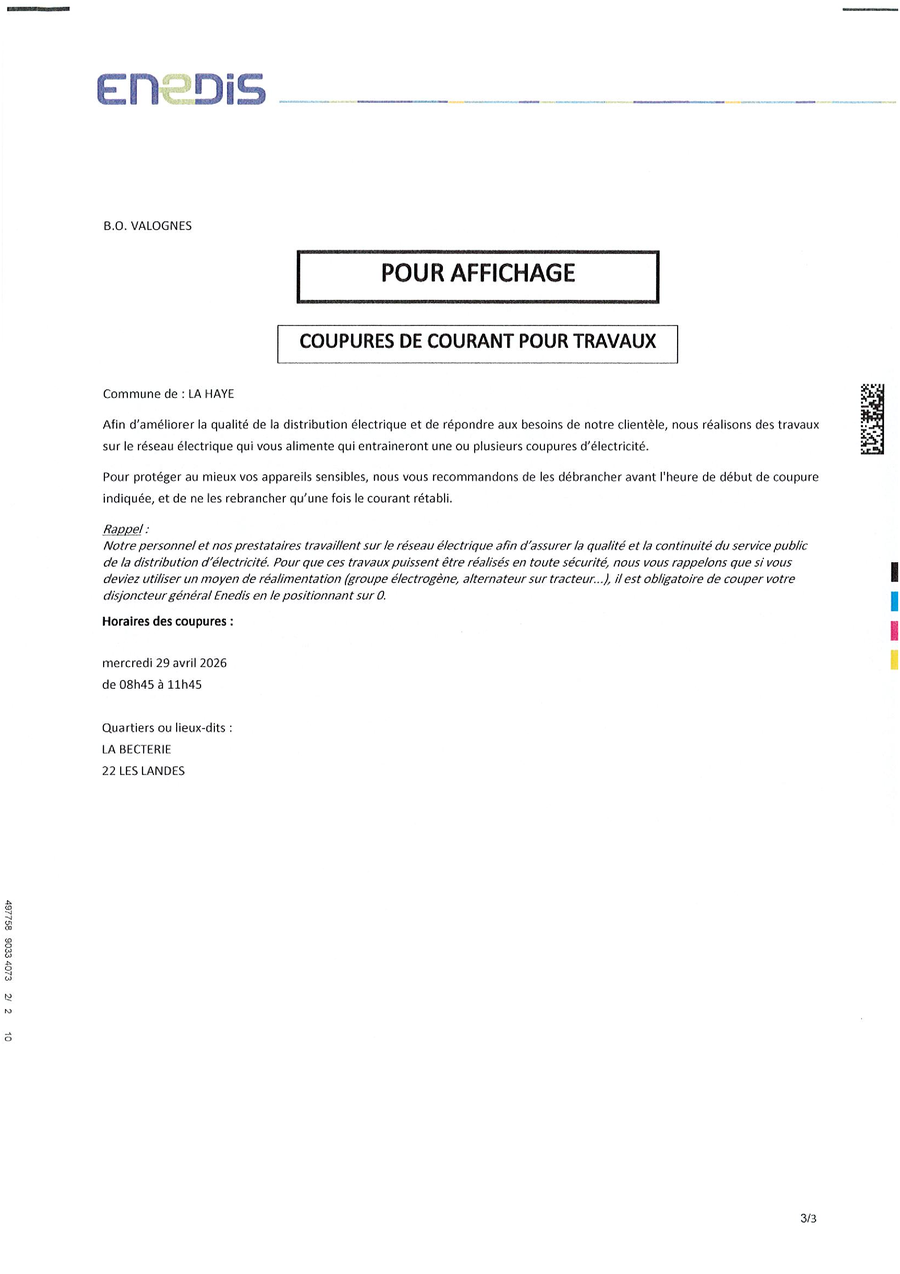 ENEDIS

B.O. VALOGNES

POUR AFFICHAGE

COUPURES DE COURANT POUR TRAVAUX

Commune de : LA HAYE

Afin d'améliorer la qualité de la distribution électrique et de répondre aux besoins de notre clientèle, nous réalisons des travaux sur le réseau électrique qui vous alimente qui entraineront une ou plusieurs coupures d'électricité.

Pour protéger au mieux vos appareils sensibles, nous vous recommandons de les débrancher avant l'heure de début de coupure indiquée, et de ne les rebrancher qu'une fois le courant rétabli.

Rappel :
Notre personnel et nos prestataires travaillent sur le réseau électrique afin d'assurer la qualité et la continuité du service public de la distribution d'électricité. Pour que ces travaux puissent être réalisés en toute sécurité, nous vous rappelons que si vous deviez utiliser un moyen de réalimentation (groupe électrogène, alternateur sur tracteur...), il est obligatoire de couper votre disjoncteur général Enedis en le positionnant sur 0.

Horaires des coupures :

mercredi 29 avril 2026
de 08h45 à 11h45

Quartiers ou lieux-dits :
LA BECTERIE
22 LES LANDES

497758 9033 4073 2/ 2 10

3/3